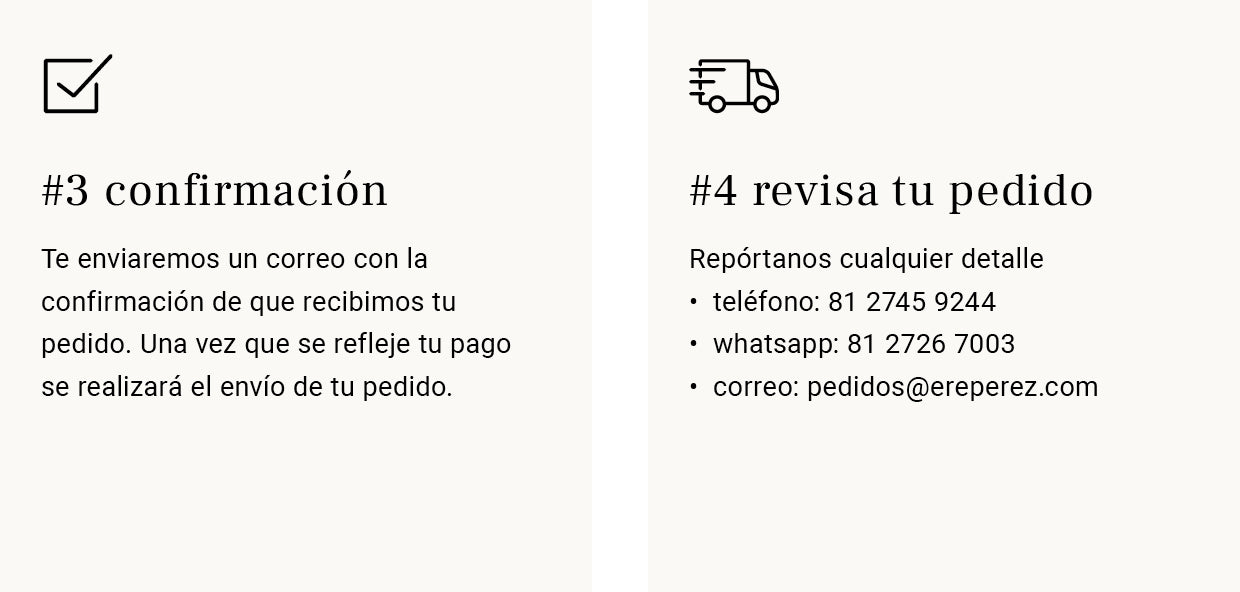 #3 confirmación

Te enviaremos un correo con la confirmación de que recibimos tu pedido. Una vez que se refleje tu pago se realizará el envío de tu pedido.

#4 revisa tu pedido

Repórtanos cualquier detalle
• teléfono: 81 2745 9244
• whatsapp: 81 2726 7003
• correo: pedidos@ereperez.com